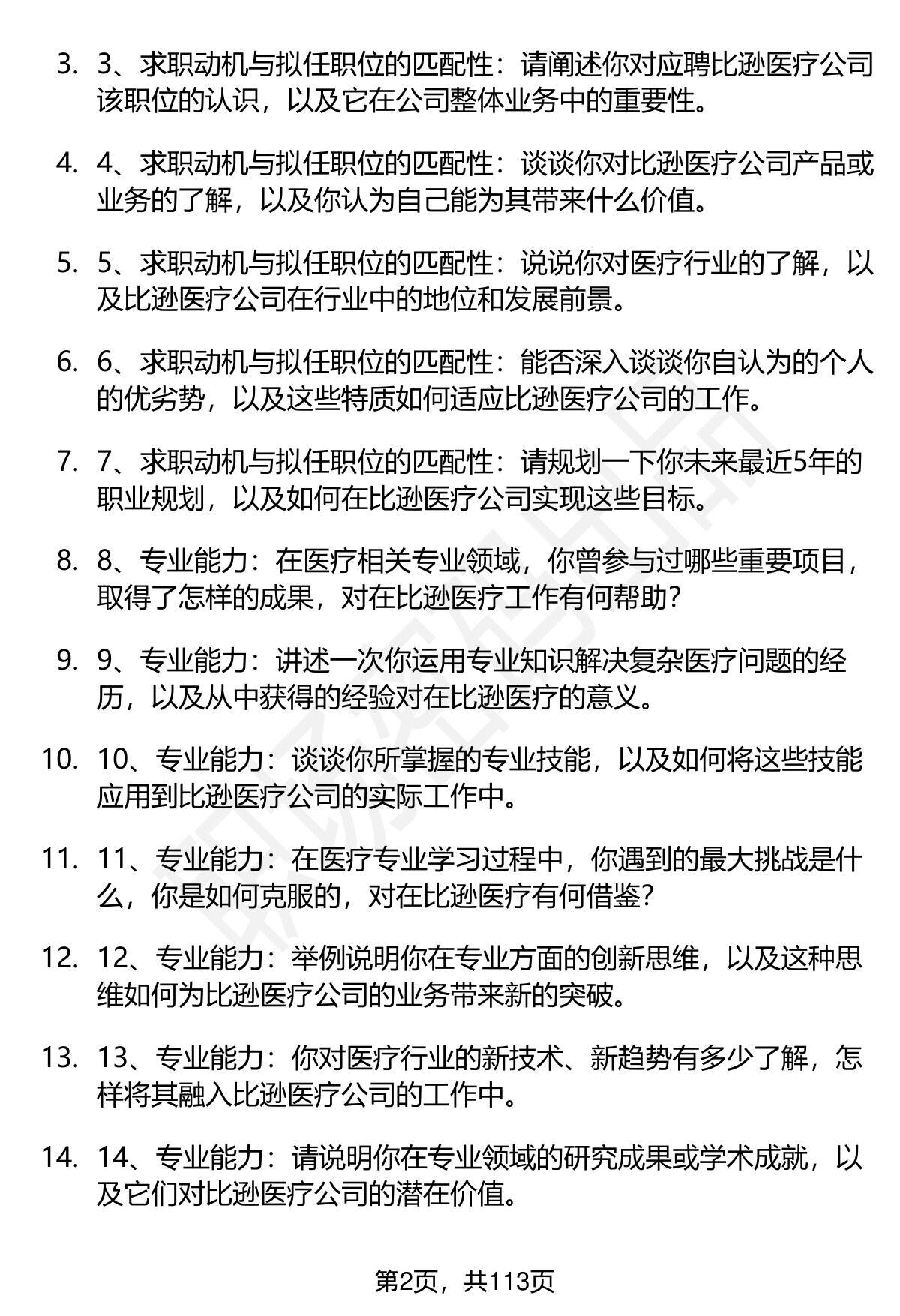 3. 3、求职动机与拟任职位的匹配性：请阐述你对应聘比逊医疗公司该职位的认识，以及它在公司整体业务中的重要性。

4. 4、求职动机与拟任职位的匹配性：谈谈你对比逊医疗公司产品或业务的了解，以及你认为自己能为其带来什么价值。

5. 5、求职动机与拟任职位的匹配性：说说你对医疗行业的了解，以及比逊医疗公司在行业中的地位和发展前景。

6. 6、求职动机与拟任职位的匹配性：能否深入谈谈你自认为的个人的优劣势，以及这些特质如何适应比逊医疗公司的工作。

7. 7、求职动机与拟任职位的匹配性：请规划一下你未来最近5年的职业规划，以及如何在比逊医疗公司实现这些目标。

8. 8、专业能力：在医疗相关专业领域，你曾参与过哪些重要项目，取得了怎样的成果，对在比逊医疗工作有何帮助？

9. 9、专业能力：讲述一次你运用专业知识解决复杂医疗问题的经历，以及从中获得的经验对在比逊医疗的意义。

10. 10、专业能力：谈谈你所掌握的专业技能，以及如何将这些技能应用到比逊医疗公司的实际工作中。

11. 11、专业能力：在医疗专业学习过程中，你遇到的最大挑战是什么，你是如何克服的，对在比逊医疗有何借鉴？

12. 12、专业能力：举例说明你在专业方面的创新思维，以及这种思维如何为比逊医疗公司的业务带来新的突破。

13. 13、专业能力：你对医疗行业的新技术、新趋势有多少了解，怎样将其融入比逊医疗公司的工作中。

14. 14、专业能力：请说明你在专业领域的研究成果或学术成就，以及它们对比逊医疗公司的潜在价值。

第2页，共113页